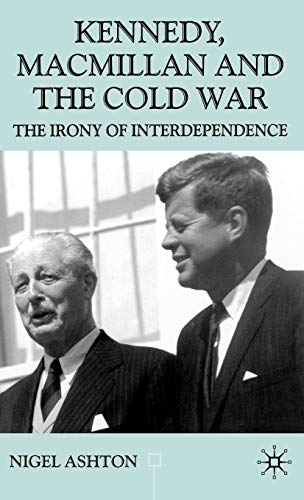 KENNEDY, MACMILLAN AND THE COLD WAR

THE IRONY OF INTERDEPENDENCE

NIGEL ASHTON